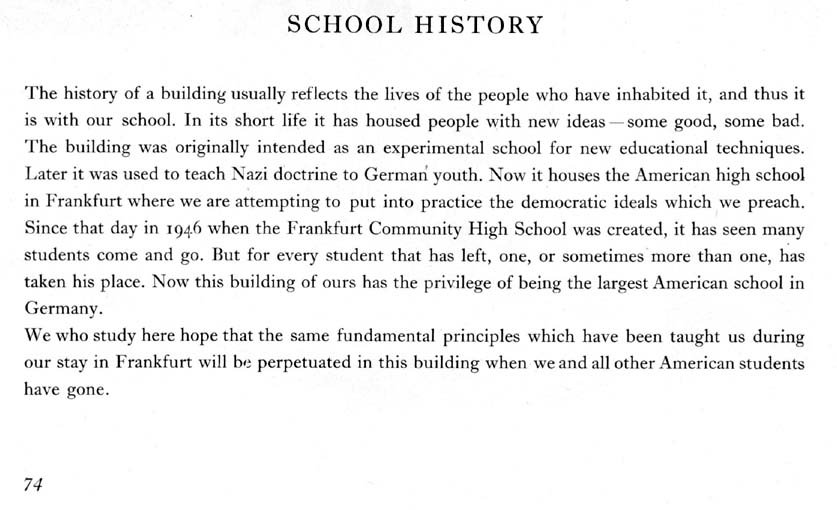 SCHOOL HISTORY

The history of a building usually reflects the lives of the people who have inhabited it, and thus it is with our school. In its short life it has housed people with new ideas—some good, some bad. The building was originally intended as an experimental school for new educational techniques. Later it was used to teach Nazi doctrine to German youth. Now it houses the American high school in Frankfurt where we are attempting to put into practice the democratic ideals which we preach. Since that day in 1946 when the Frankfurt Community High School was created, it has seen many students come and go. But for every student that has left, one, or sometimes more than one, has taken his place. Now this building of ours has the privilege of being the largest American school in Germany.
We who study here hope that the same fundamental principles which have been taught us during our stay in Frankfurt will be perpetuated in this building when we and all other American students have gone.

74